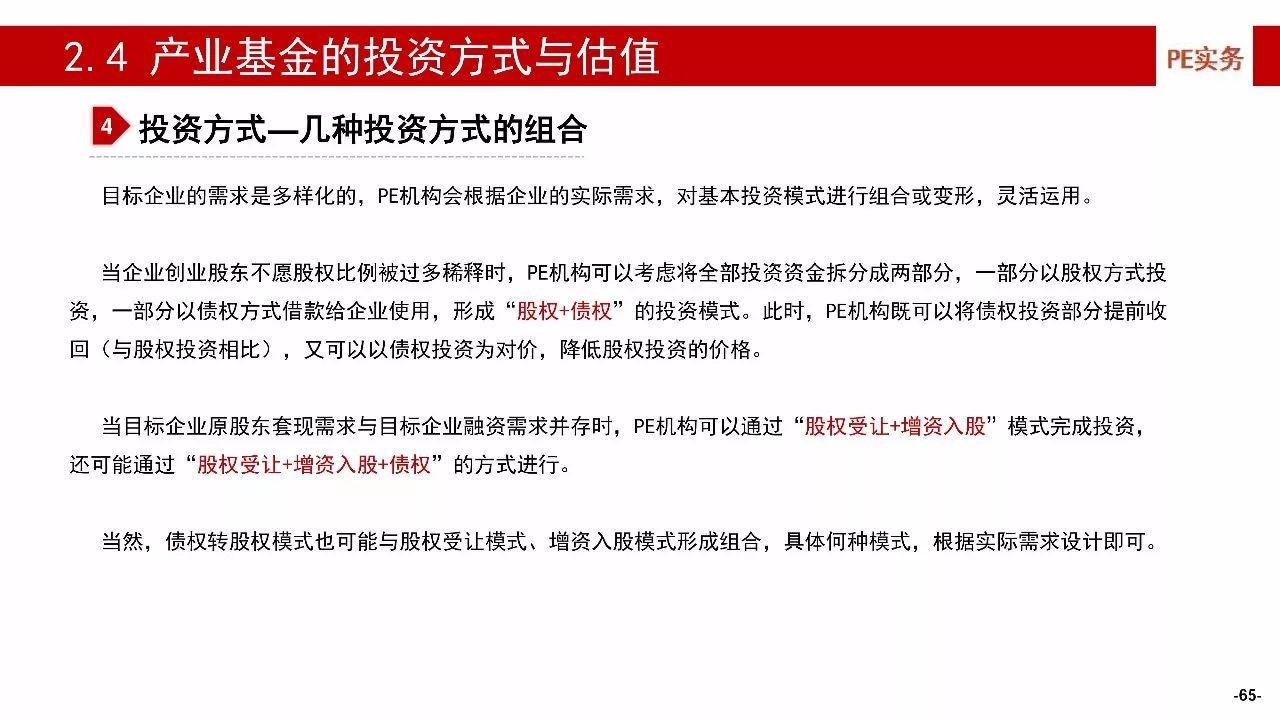 2.4 产业基金的投资方式与估值

PE实务

4 投资方式—几种投资方式的组合

目标企业的需求是多样化的，PE机构会根据企业的实际需求，对基本投资模式进行组合或变形，灵活运用。

当企业创业股东不愿股权比例被过多稀释时，PE机构可以考虑将全部投资资金拆分成两部分，一部分以股权方式投资，一部分以债权方式借款给企业使用，形成“股权+债权”的投资模式。此时，PE机构既可以将债权投资部分提前收回（与股权投资相比），又可以以债权投资为对价，降低股权投资的价格。

当目标企业原股东套现需求与目标企业融资需求并存时，PE机构可以通过“股权受让+增资入股”模式完成投资，还可能通过“股权受让+增资入股+债权”的方式进行。

当然，债权转股权模式也可能与股权受让模式、增资入股模式形成组合，具体何种模式，根据实际需求设计即可。

-65-